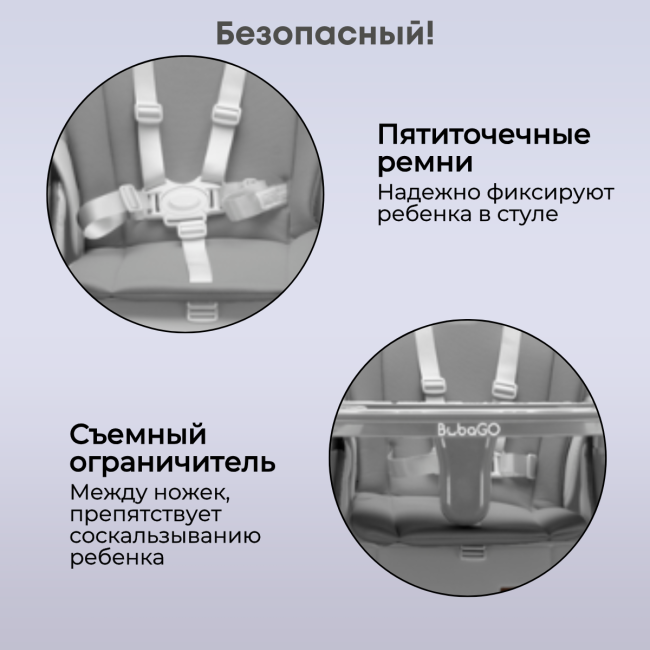 Безопасный!

Пятиточечные ремни
Надежно фиксируют ребенка в стуле

BubaGO

Съемный ограничитель
Между ножек, препятствует соскальзыванию ребенка